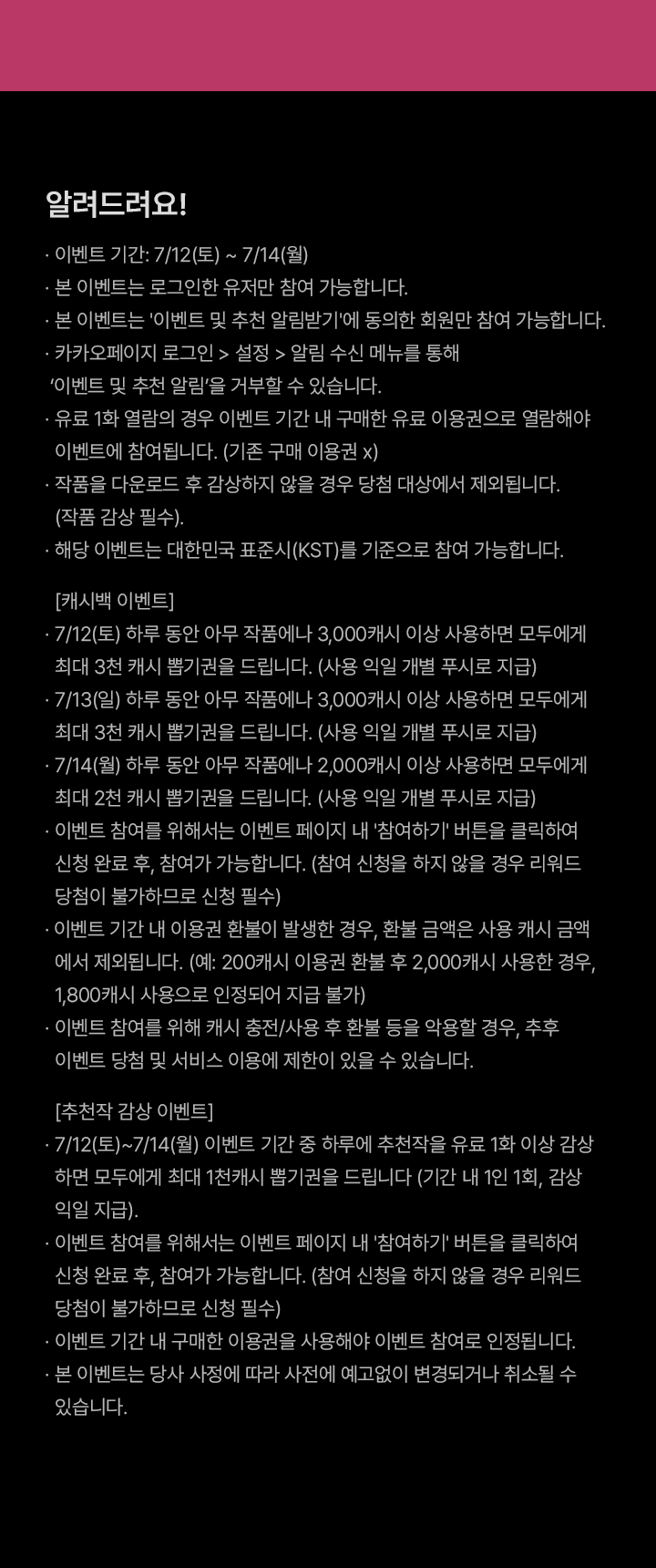 알려드려요!

· 이벤트 기간: 7/12(토) ~ 7/14(월)
· 본 이벤트는 로그인한 유저만 참여 가능합니다.
· 본 이벤트는 '이벤트 및 추천 알림받기'에 동의한 회원만 참여 가능합니다.
· 카카오페이지 로그인 > 설정 > 알림 수신 메뉴를 통해 ‘이벤트 및 추천 알림’을 거부할 수 있습니다.
· 유료 1화 열람의 경우 이벤트 기간 내 구매한 유료 이용권으로 열람해야 이벤트에 참여됩니다. (기존 구매 이용권 x)
· 작품을 다운로드 후 감상하지 않을 경우 당첨 대상에서 제외됩니다. (작품 감상 필수).
· 해당 이벤트는 대한민국 표준시(KST)를 기준으로 참여 가능합니다.

[캐시백 이벤트]
· 7/12(토) 하루 동안 아무 작품에나 3,000캐시 이상 사용하면 모두에게 최대 3천 캐시 뽑기권을 드립니다. (사용 익일 개별 푸시로 지급)
· 7/13(일) 하루 동안 아무 작품에나 3,000캐시 이상 사용하면 모두에게 최대 3천 캐시 뽑기권을 드립니다. (사용 익일 개별 푸시로 지급)
· 7/14(월) 하루 동안 아무 작품에나 2,000캐시 이상 사용하면 모두에게 최대 2천 캐시 뽑기권을 드립니다. (사용 익일 개별 푸시로 지급)
· 이벤트 참여를 위해서는 이벤트 페이지 내 '참여하기' 버튼을 클릭하여 신청 완료 후, 참여가 가능합니다. (참여 신청을 하지 않을 경우 리워드 당첨이 불가하므로 신청 필수)
· 이벤트 기간 내 이용권 환불이 발생한 경우, 환불 금액은 사용 캐시 금액에서 제외됩니다. (예: 200캐시 이용권 환불 후 2,000캐시 사용한 경우, 1,800캐시 사용으로 인정되어 지급 불가)
· 이벤트 참여를 위해 캐시 충전/사용 후 환불 등을 악용할 경우, 추후 이벤트 당첨 및 서비스 이용에 제한이 있을 수 있습니다.

[추천작 감상 이벤트]
· 7/12(토)~7/14(월) 이벤트 기간 중 하루에 추천작을 유료 1화 이상 감상하면 모두에게 최대 1천캐시 뽑기권을 드립니다 (기간 내 1인 1회, 감상 익일 지급).
· 이벤트 참여를 위해서는 이벤트 페이지 내 '참여하기' 버튼을 클릭하여 신청 완료 후, 참여가 가능합니다. (참여 신청을 하지 않을 경우 리워드 당첨이 불가하므로 신청 필수)
· 이벤트 기간 내 구매한 이용권을 사용해야 이벤트 참여로 인정됩니다.
· 본 이벤트는 당사 사정에 따라 사전에 예고없이 변경되거나 취소될 수 있습니다.